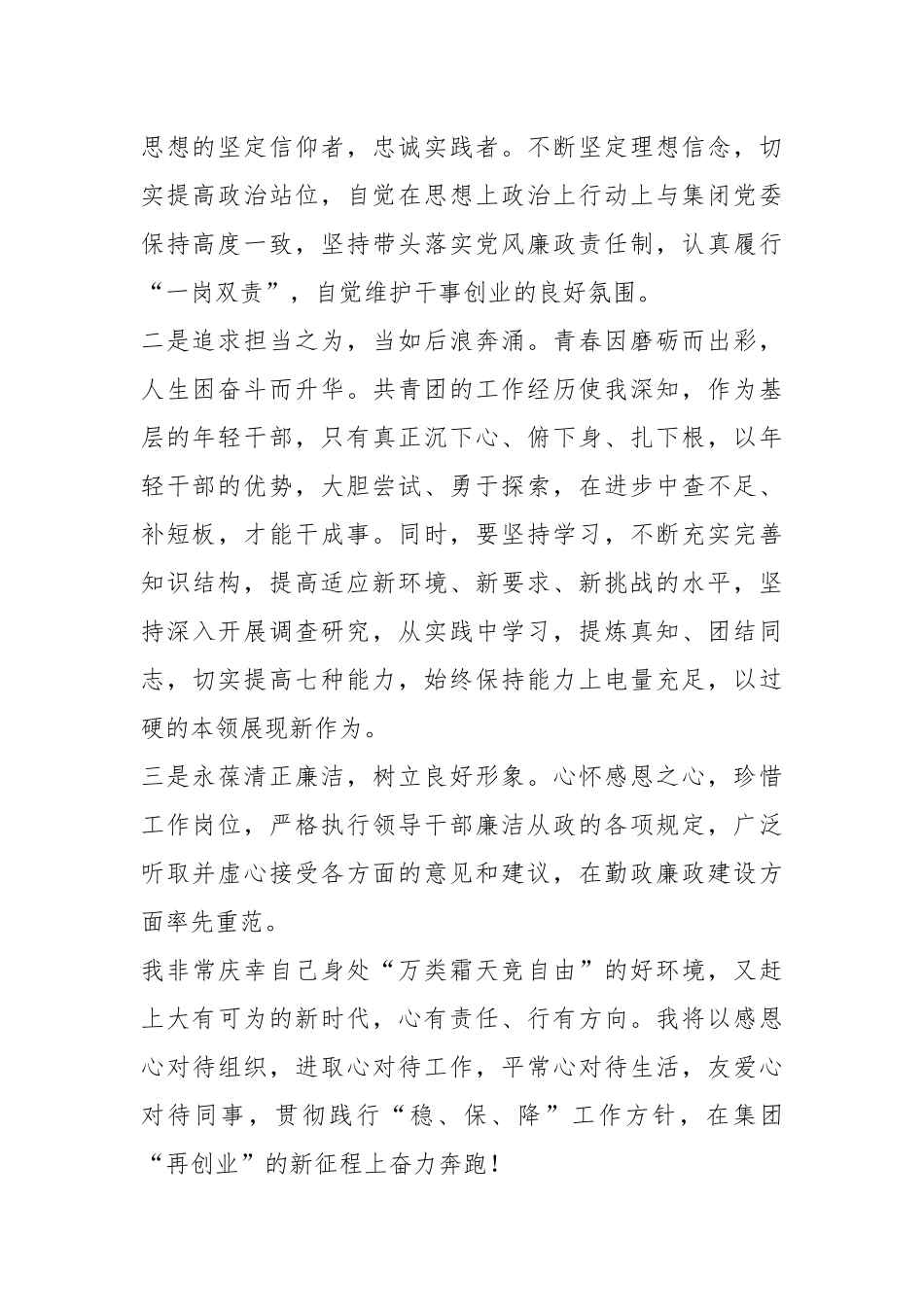 思想的坚定信仰者，忠诚实践者。不断坚定理想信念，切实提高政治站位，自觉在思想上政治上行动上与集闭党委保持高度一致，坚持带头落实党风廉政责任制，认真履行“一岗双责”，自觉维护干事创业的良好氛围。

二是追求担当之为，当如后浪奔涌。青春因磨砺而出彩，人生困奋斗而升华。共青团的工作经历使我深知，作为基层的年轻干部，只有真正沉下心、俯下身、扎下根，以年轻干部的优势，大胆尝试、勇于探索，在进步中查不足、补短板，才能干成事。同时，要坚持学习，不断充实完善知识结构，提高适应新环境、新要求、新挑战的水平，坚持深入开展调查研究，从实践中学习，提炼真知、团结同志，切实提高七种能力，始终保持能力上电量充足，以过硬的本领展现新作为。

三是永葆清正廉洁，树立良好形象。心怀感恩之心，珍惜工作岗位，严格执行领导干部廉洁从政的各项规定，广泛听取并虚心接受各方面的意见和建议，在勤政廉政建设方面率先重范。

我非常庆幸自己身处“万类霜天竞自由”的好环境，又赶上大有可为的新时代，心有责任、行有方向。我将以感恩心对待组织，进取心对待工作，平常心对待生活，友爱心对待同事，贯彻践行“稳、保、降”工作方针，在集团“再创业”的新征程上奋力奔跑！